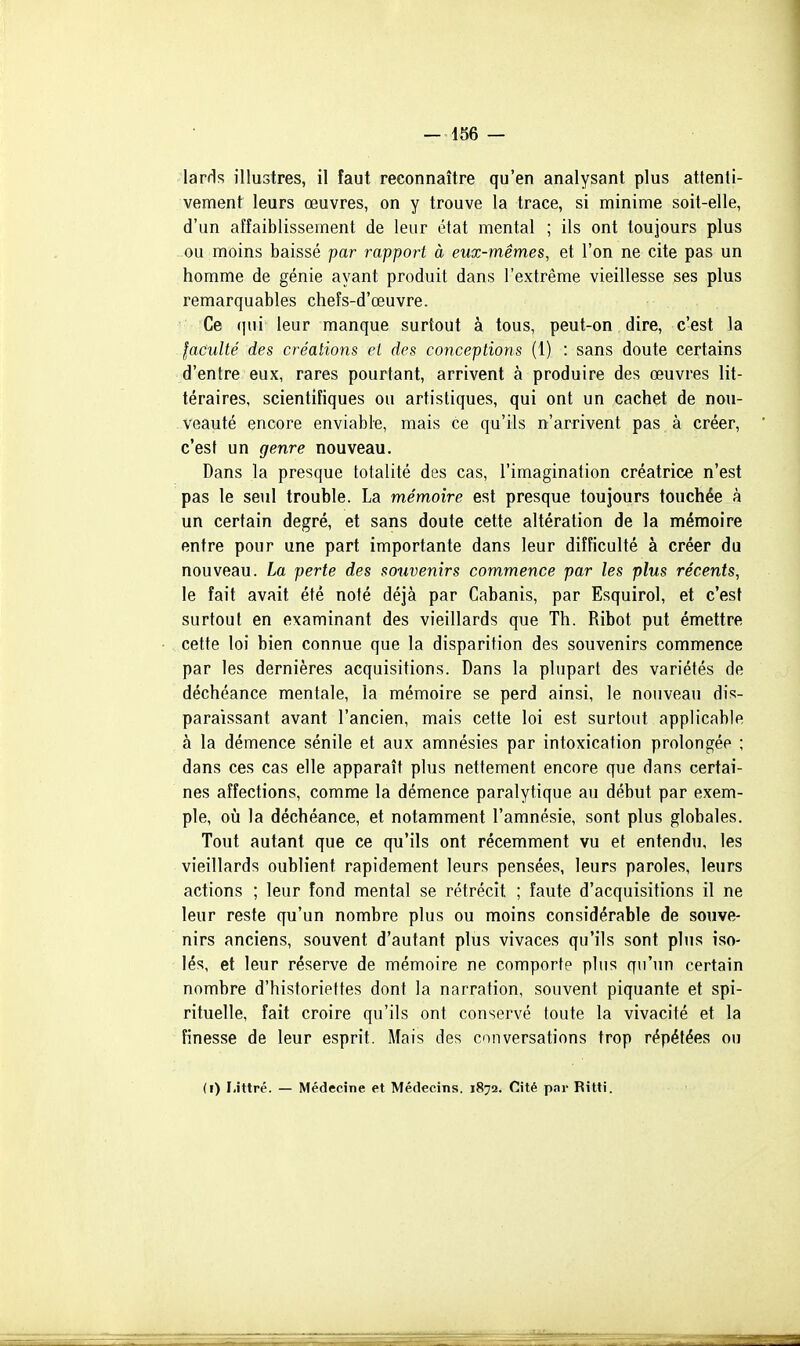 — 156 —

lards illustres, il faut reconnaître qu'en analysant plus attentivement leurs œuvres, on y trouve la trace, si minime soit-elle, d'un affaiblissement de leur état mental ; ils ont toujours plus ou moins baissé par rapport à eux-mêmes, et l'on ne cite pas un homme de génie ayant produit dans l'extrême vieillesse ses plus remarquables chefs-d'œuvre.

Ce qui leur manque surtout à tous, peut-on dire, c'est la faculté des créations et des conceptions (1) : sans doute certains d'entre eux, rares pourtant, arrivent à produire des œuvres littéraires, scientifiques ou artistiques, qui ont un cachet de nouveauté encore enviable, mais ce qu'ils n'arrivent pas à créer, c'est un genre nouveau.

Dans la presque totalité des cas, l'imagination créatrice n'est pas le seul trouble. La mémoire est presque toujours touchée à un certain degré, et sans doute cette altération de la mémoire entre pour une part importante dans leur difficulté à créer du nouveau. La perte des souvenirs commence par les plus récents, le fait avait été noté déjà par Cabanis, par Esquirol, et c'est surtout en examinant des vieillards que Th. Ribot put émettre cette loi bien connue que la disparition des souvenirs commence par les dernières acquisitions. Dans la plupart des variétés de déchéance mentale, la mémoire se perd ainsi, le nouveau disparaissant avant l'ancien, mais cette loi est surtout applicable à la démence sénile et aux amnésies par intoxication prolongée ; dans ces cas elle apparaît plus nettement encore que dans certaines affections, comme la démence paralytique au début par exemple, où la déchéance, et notamment l'amnésie, sont plus globales.

Tout autant que ce qu'ils ont récemment vu et entendu, les vieillards oublient rapidement leurs pensées, leurs paroles, leurs actions ; leur fond mental se rétrécit ; faute d'acquisitions il ne leur reste qu'un nombre plus ou moins considérable de souvenirs anciens, souvent d'autant plus vivaces qu'ils sont plus isolés, et leur réserve de mémoire ne comporte plus qu'un certain nombre d'historiettes dont la narration, souvent piquante et spirituelle, fait croire qu'ils ont conservé toute la vivacité et la finesse de leur esprit. Mais des conversations trop répétées ou

(1) Littré. — Médecine et Médecins. 1872. Cité par Ritti.